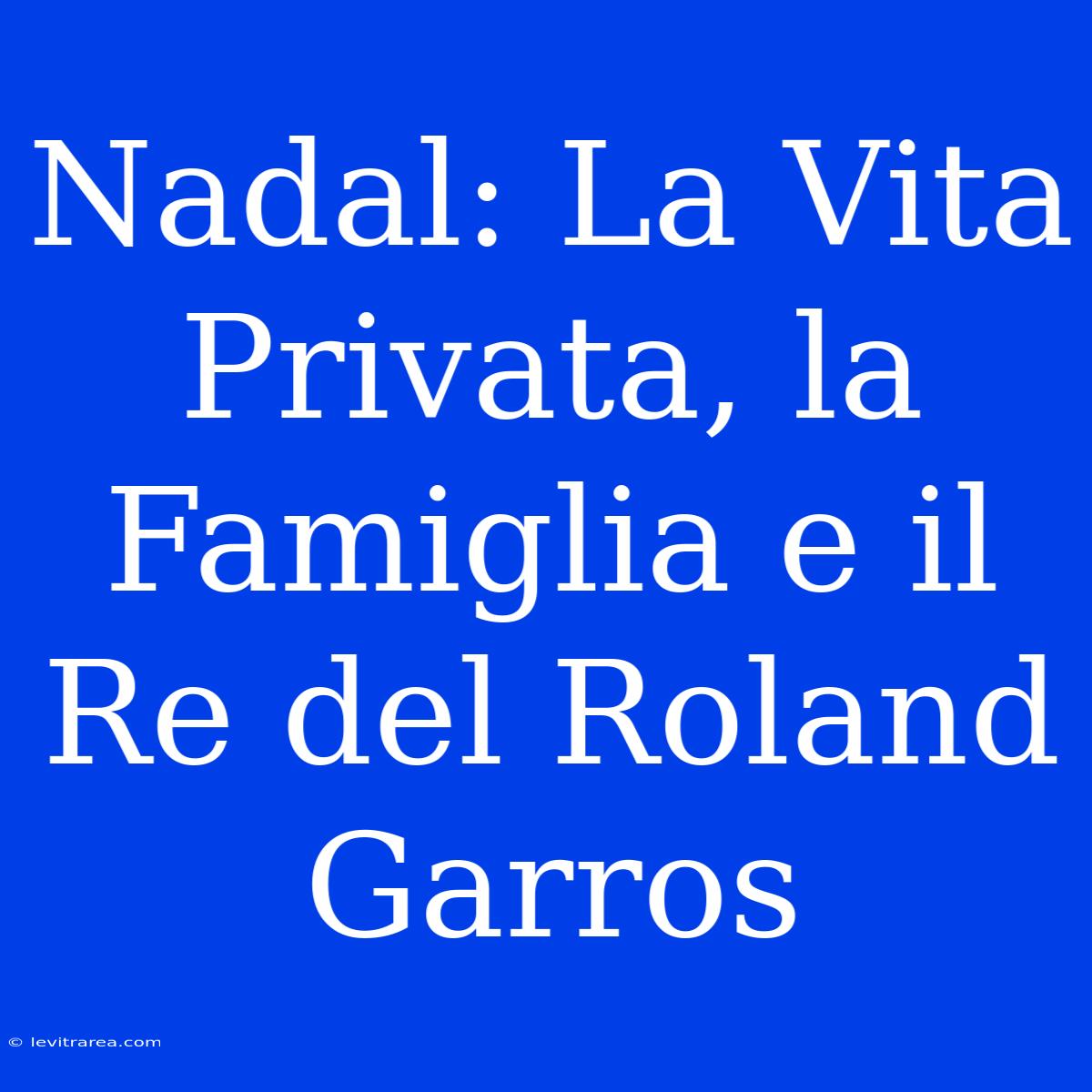 Nadal: La Vita Privata, la Famiglia e il Re del Roland Garros

© levitrarea.com